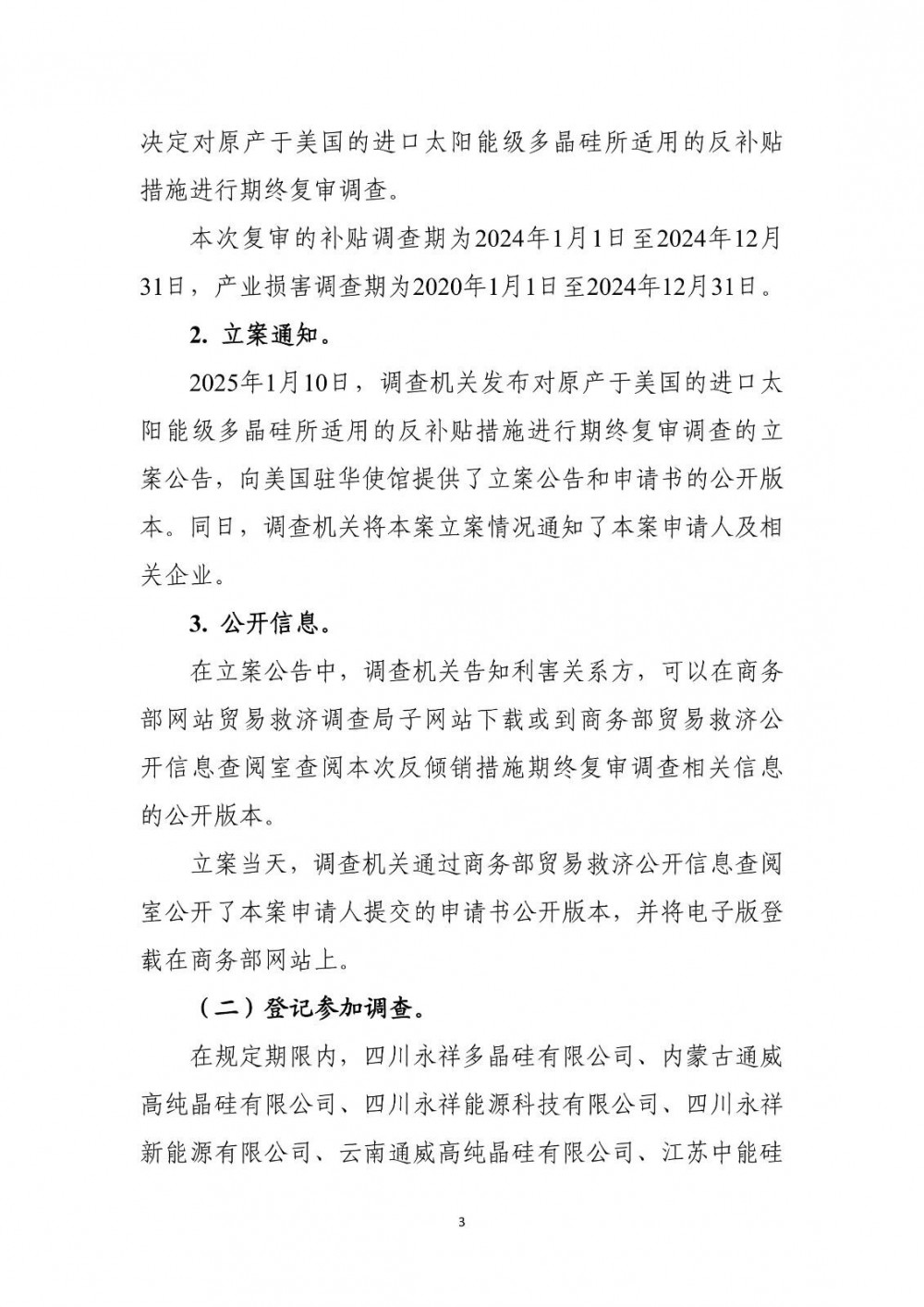 决定对原产于美国的进口太阳能级多晶硅所适用的反补贴措施进行期终复审调查。

本次复审的补贴调查期为2024年1月1日至2024年12月31日，产业损害调查期为2020年1月1日至2024年12月31日。

2. 立案通知。

2025年1月10日，调查机关发布对原产于美国的进口太阳能级多晶硅所适用的反补贴措施进行期终复审调查的立案公告，向美国驻华使馆提供了立案公告和申请书的公开版本。同日，调查机关将本案立案情况通知了本案申请人及相关企业。

3. 公开信息。

在立案公告中，调查机关告知利害关系方，可以在商务部网站贸易救济调查局子网站下载或到商务部贸易救济公开信息查阅室查阅本次反倾销措施期终复审调查相关信息的公开版本。

立案当天，调查机关通过商务部贸易救济公开信息查阅室公开了本案申请人提交的申请书公开版本，并将电子版登载在商务部网站上。

（二）登记参加调查。

在规定期限内，四川永祥多晶硅有限公司、内蒙古通威高纯晶硅有限公司、四川永祥能源科技有限公司、四川永祥新能源有限公司、云南通威高纯晶硅有限公司、江苏中能硅

3